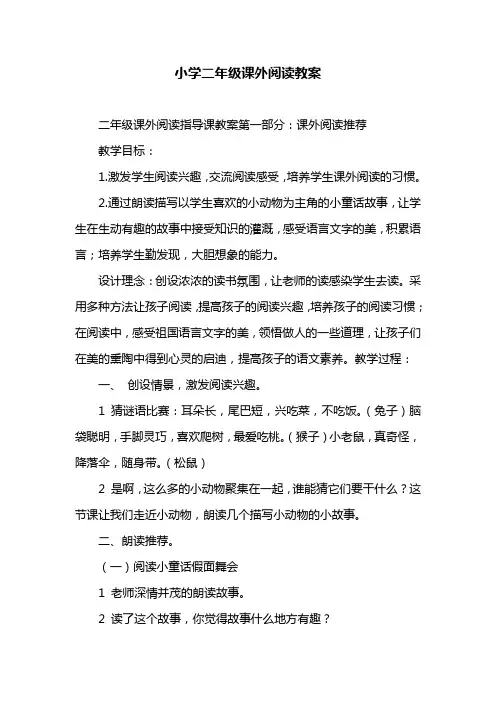 小学二年级课外阅读教案

二年级课外阅读指导课教案第一部分：课外阅读推荐

教学目标：

1.激发学生阅读兴趣，交流阅读感受，培养学生课外阅读的习惯。

2.通过朗读描写以学生喜欢的小动物为主角的小童话故事，让学生在生动有趣的故事中接受知识的灌溉，感受语言文字的美，积累语言；培养学生勤发现，大胆想象的能力。

设计理念：创设浓浓的读书氛围，让老师的读感染学生去读。采用多种方法让孩子阅读，提高孩子的阅读兴趣，培养孩子的阅读习惯；在阅读中，感受祖国语言文字的美，领悟做人的一些道理，让孩子们在美的熏陶中得到心灵的启迪，提高孩子的语文素养。教学过程：

一、 创设情景，激发阅读兴趣。

1 猜谜语比赛：耳朵长，尾巴短，兴吃菜，不吃饭。（兔子）脑袋聪明，手脚灵巧，喜欢爬树，最爱吃桃。（猴子）小老鼠，真奇怪，降落伞，随身带。（松鼠）

2 是啊，这么多的小动物聚集在一起，谁能猜它们要干什么？这节课让我们走近小动物，朗读几个描写小动物的小故事。

二、朗读推荐。

（一）阅读小童话假面舞会

1 老师深情并茂的朗读故事。

2 读了这个故事，你觉得故事什么地方有趣？